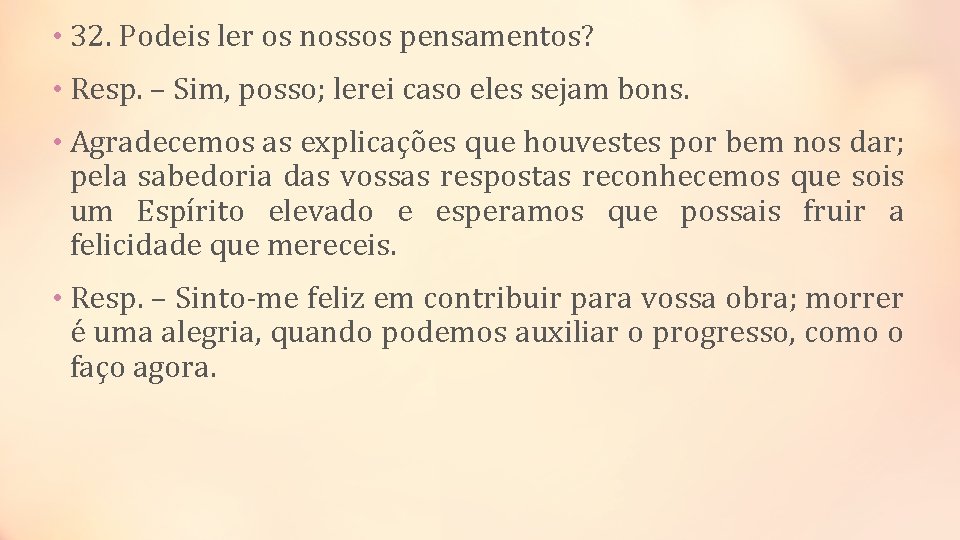 • 32. Podeis ler os nossos pensamentos?

• Resp. – Sim, posso; lerei caso eles sejam bons.

• Agradecemos as explicações que houvestes por bem nos dar; pela sabedoria das vossas respostas reconhecemos que sois um Espírito elevado e esperamos que possais fruir a felicidade que mereceis.

• Resp. – Sinto-me feliz em contribuir para vossa obra; morrer é uma alegria, quando podemos auxiliar o progresso, como o faço agora.